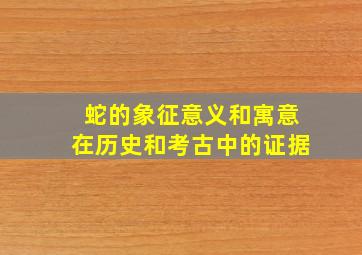 蛇的象征意义和寓意
在历史和考古中的证据